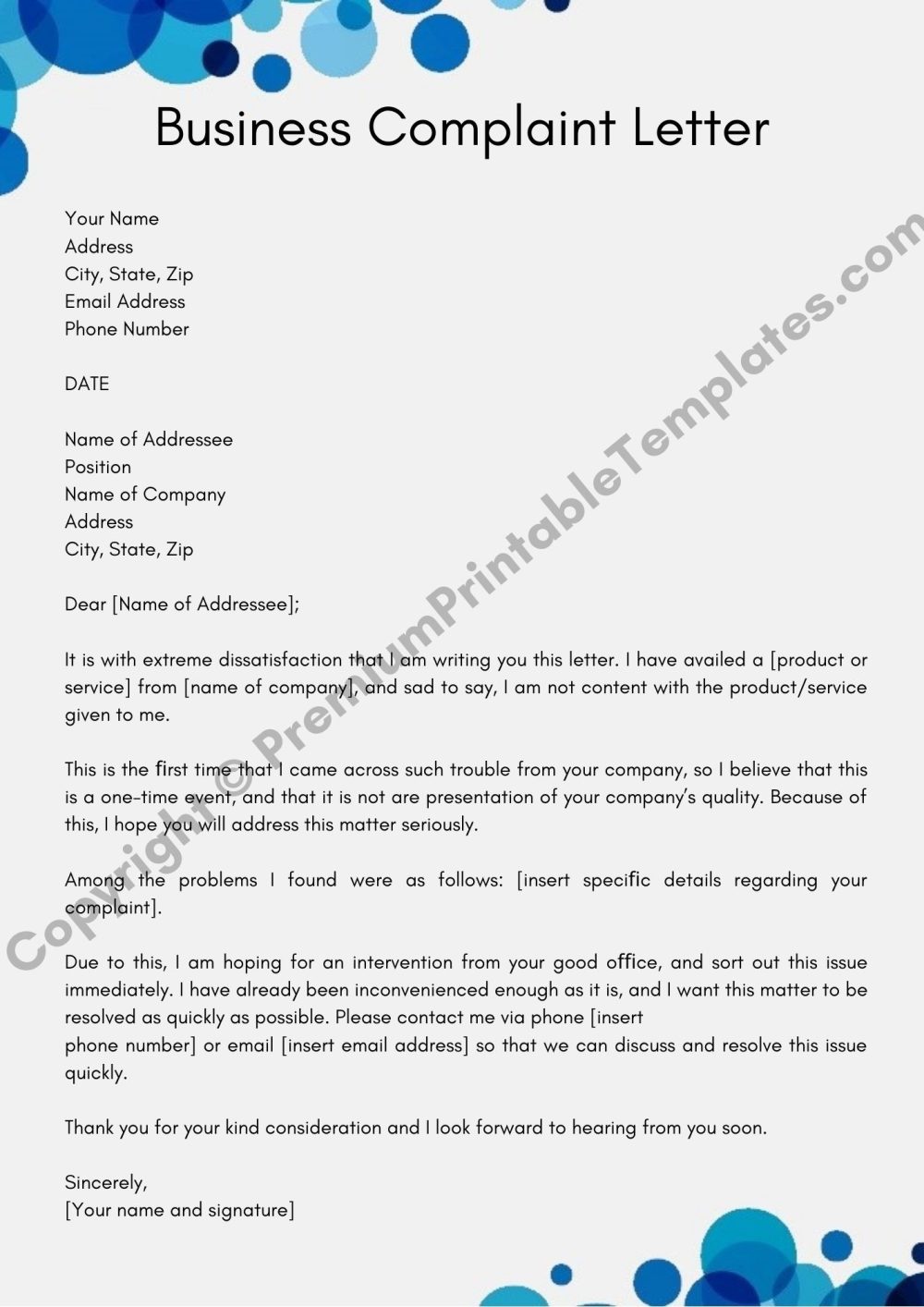 Business Complaint Letter

Your Name
Address
City, State, Zip
Email Address
Phone Number

DATE

Name of Addressee
Position
Name of Company
Address
City, State, Zip

Dear [Name of Addressee];

It is with extreme dissatisfaction that I am writing you this letter. I have availed a [product or service] from [name of company], and sad to say, I am not content with the product/service given to me.

This is the first time that I came across such trouble from your company, so I believe that this is a one-time event, and that it is not are presentation of your company's quality. Because of this, I hope you will address this matter seriously.

Among the problems I found were as follows: [insert specific details regarding your complaint].

Due to this, I am hoping for an intervention from your good office, and sort out this issue immediately. I have already been inconvenienced enough as it is, and I want this matter to be resolved as quickly as possible. Please contact me via phone [insert phone number] or email [insert email address] so that we can discuss and resolve this issue quickly.

Thank you for your kind consideration and I look forward to hearing from you soon.

Sincerely,
[Your name and signature]

Copyright © PremiumPrintableTemplates.com